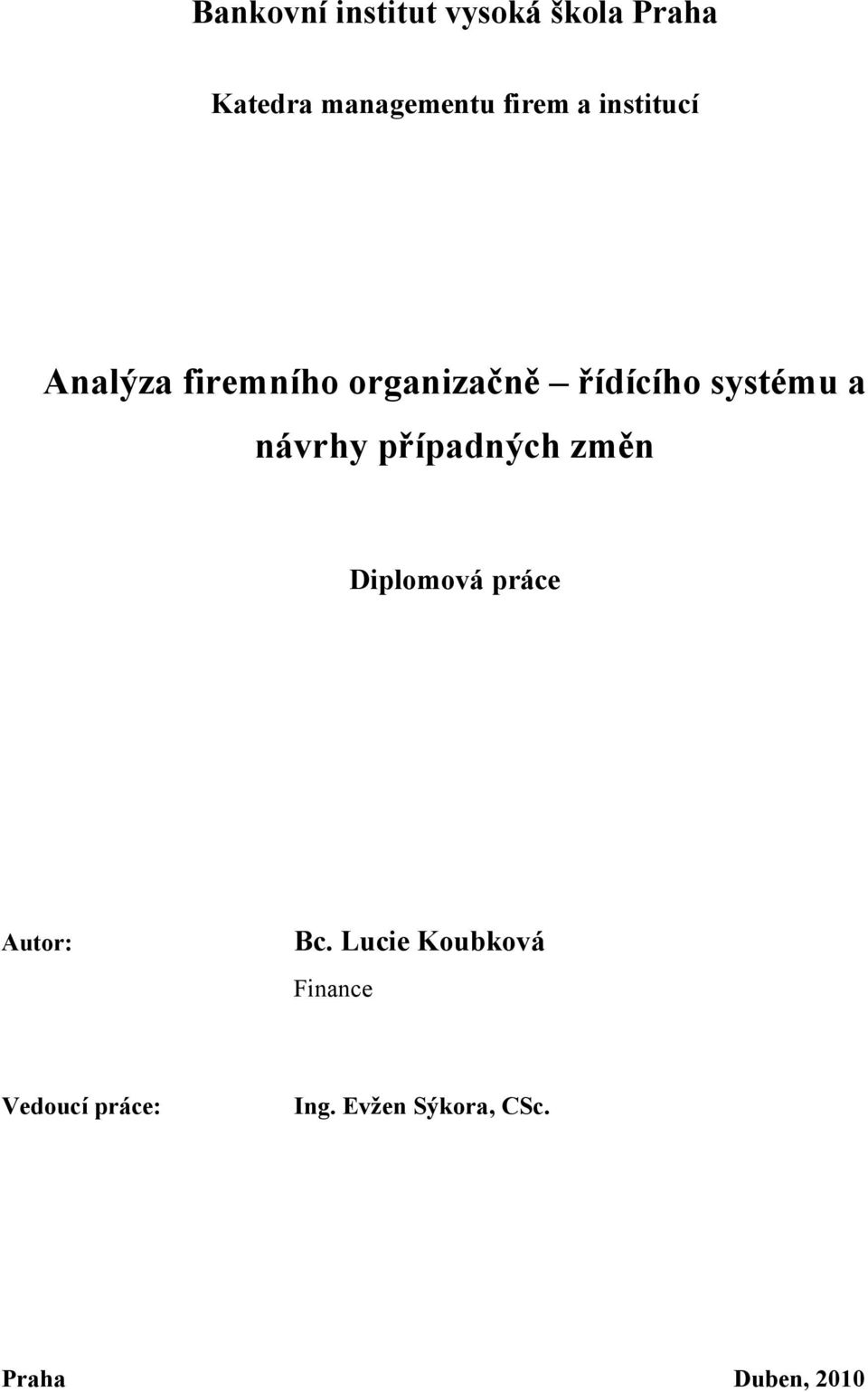 Bankovní institut vysoká škola Praha

Katedra managementu firem a institucí

Analýza firemního organizačně – řídícího systému a návrhy případných změn

Diplomová práce

Autor: Bc. Lucie Koubková
Finance

Vedoucí práce: Ing. Evžen Sýkora, CSc.

Praha Duben, 2010